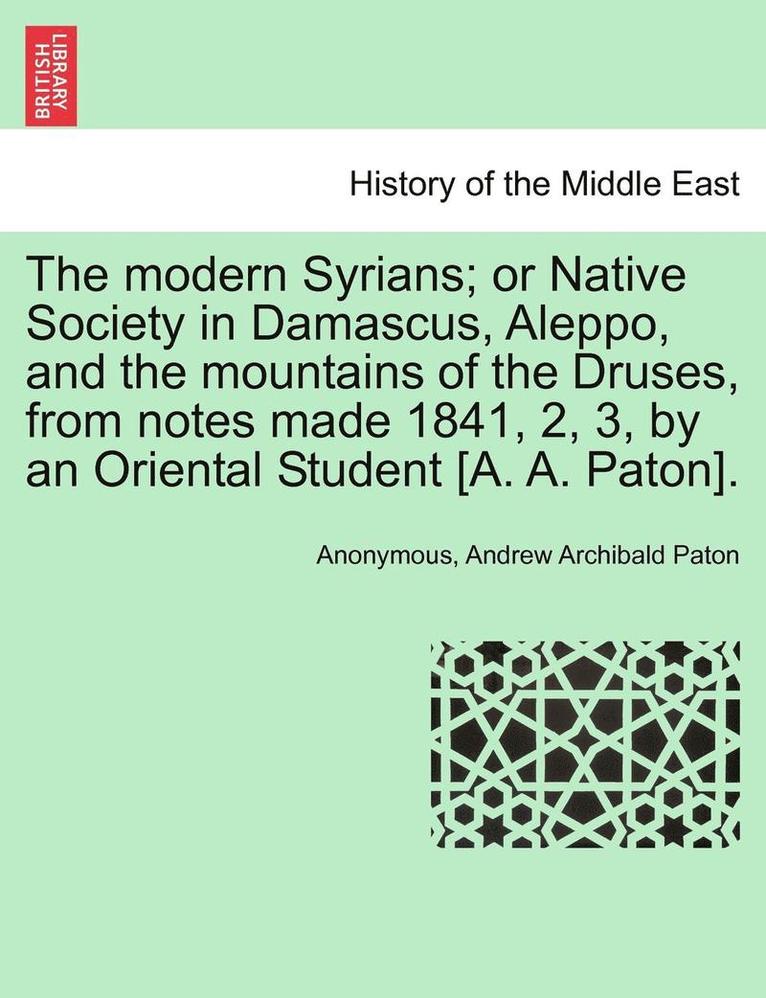 BRITISH LIBRARY

History of the Middle East

The modern Syrians; or Native Society in Damascus, Aleppo, and the mountains of the Druses, from notes made 1841, 2, 3, by an Oriental Student [A. A. Paton].

Anonymous, Andrew Archibald Paton